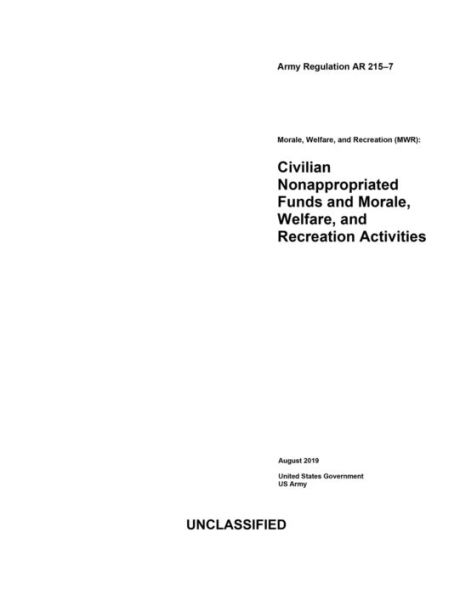 Army Regulation AR 215–7

Morale, Welfare, and Recreation (MWR):

Civilian Nonappropriated Funds and Morale, Welfare, and Recreation Activities

August 2019

United States Government
US Army

UNCLASSIFIED